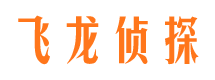 飞龙侦探